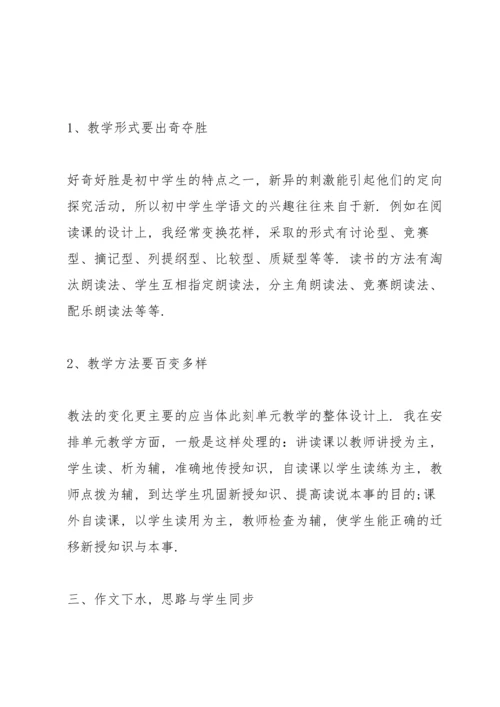 1、教学形式要出奇夺胜

好奇好胜是初中学生的特点之一，新异的刺激能引起他们的定向探究活动，所以初中学生学语文的兴趣往往来自于新．例如在阅读课的设计上，我经常变换花样，采取的形式有讨论型、竞赛型、摘记型、列提纲型、比较型、质疑型等等．读书的方法有淘汰朗读法、学生互相指定朗读法，分主角朗读法、竞赛朗读法、配乐朗读法等等．

2、教学方法要百变多样

教法的变化更主要的应当体此刻单元教学的整体设计上．我在安排单元教学方面，一般是这样处理的：讲读课以教师讲授为主，学生读、析为辅，准确地传授知识，自读课以学生读练为主，教师点拨为辅，到达学生巩固新授知识、提高读说本事的目的;课外自读课，以学生读用为主，教师检查为辅，使学生能正确的迁移新授知识与本事．

三、作文下水，思路与学生同步